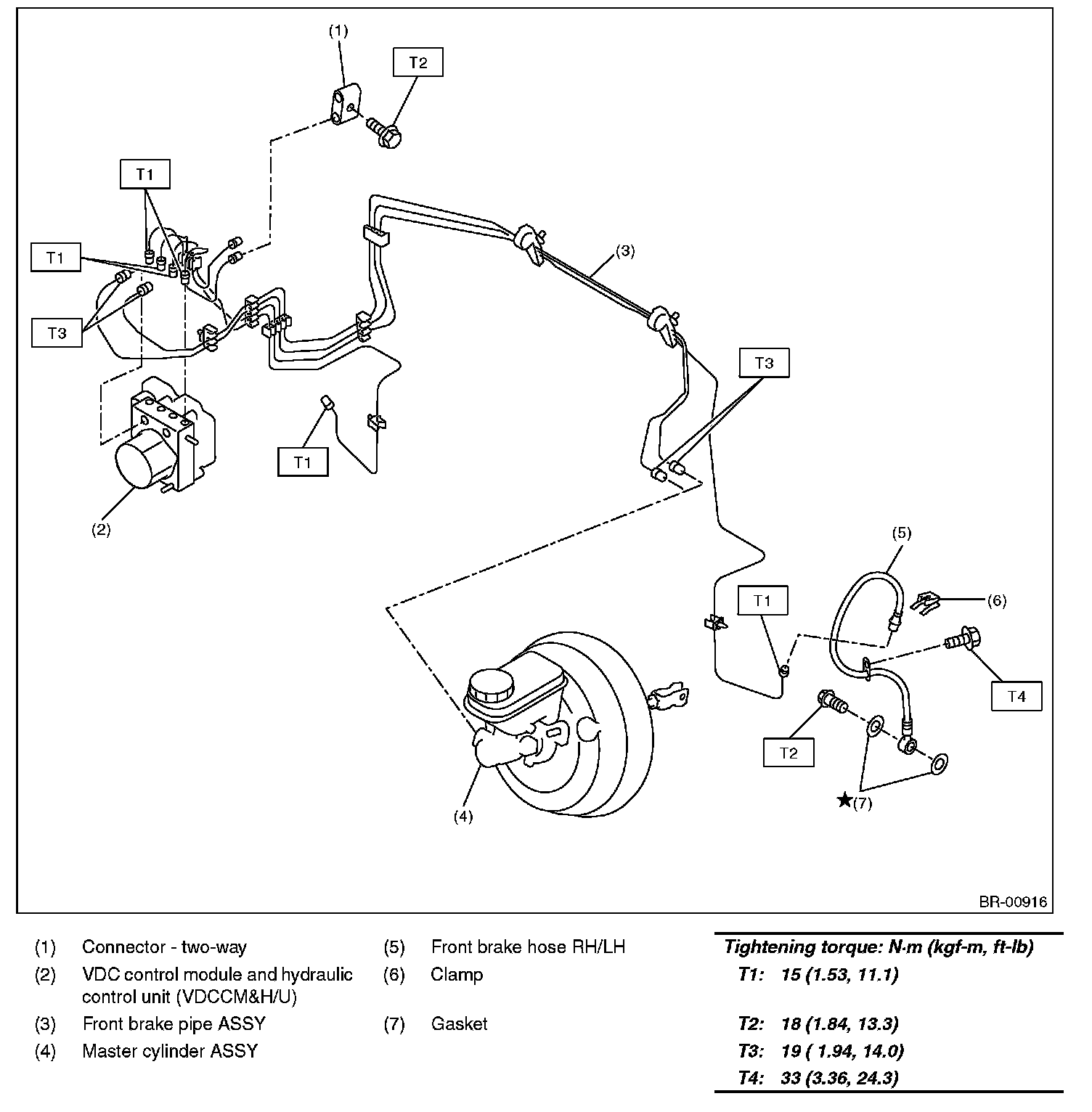 (1)
T2
T1
T1
T3
(3)
T3
T1
(2)
(5)
(6)
T1
T4
T2
★(7)
(4)
BR-00916

(1) Connector - two-way
(2) VDC control module and hydraulic control unit (VDCCM&H/U)
(3) Front brake pipe ASSY
(4) Master cylinder ASSY

(5) Front brake hose RH/LH
(6) Clamp
(7) Gasket

Tightening torque: N·m (kgf-m, ft-lb)
T1: 15 (1.53, 11.1)
T2: 18 (1.84, 13.3)
T3: 19 ( 1.94, 14.0)
T4: 33 (3.36, 24.3)